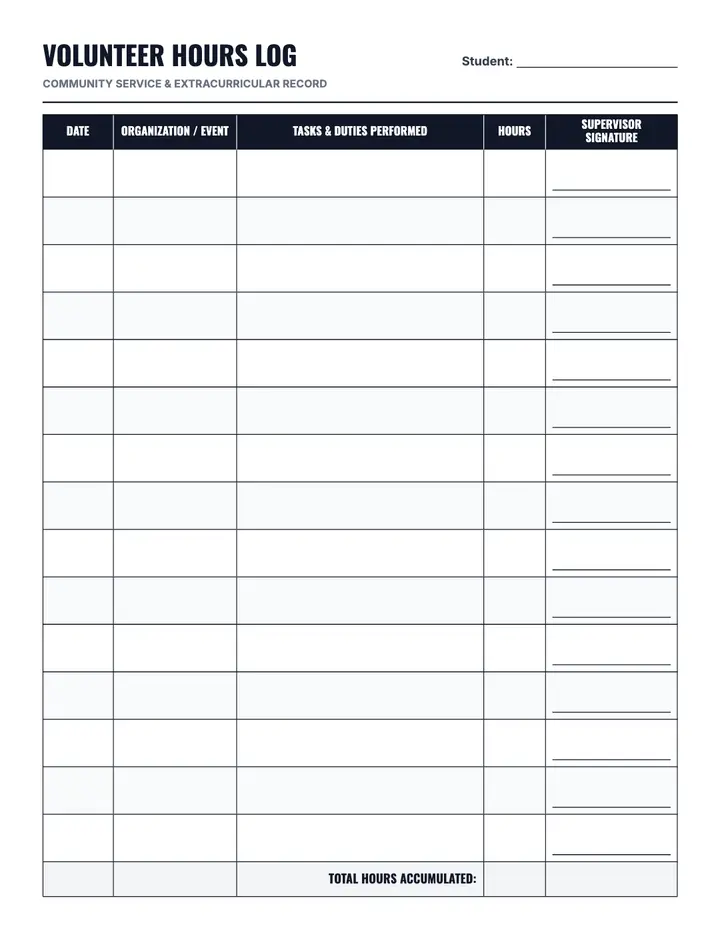 VOLUNTEER HOURS LOG

Student: ____

COMMUNITY SERVICE & EXTRACURRICULAR RECORD

| DATE | ORGANIZATION / EVENT | TASKS & DUTIES PERFORMED | HOURS | SUPERVISOR SIGNATURE |
|---|---|---|---|---|
| | | | | ____ |
| | | | | ____ |
| | | | | ____ |
| | | | | ____ |
| | | | | ____ |
| | | | | ____ |
| | | | | ____ |
| | | | | ____ |
| | | | | ____ |
| | | | | ____ |
| | | | | ____ |
| | | | | ____ |
| | | | | ____ |
| | | | | ____ |
| | | | | ____ |
| | | TOTAL HOURS ACCUMULATED: | | |